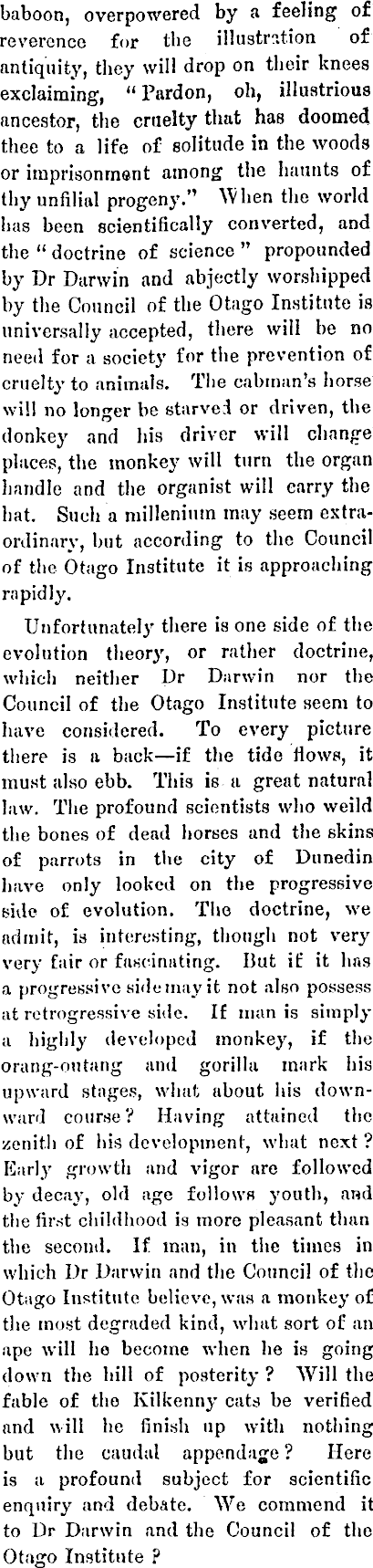 baboon, overpowered by a feeling of reverence for the illustration of antiquity, they will drop on their knees exclaiming, "Pardon, oh, illustrious ancestor, the cruelty that has doomed thee to a life of solitude in the woods or imprisonment among the haunts of thy unfilial progeny." When the world has been scientifically converted, and the "doctrine of science" propounded by Dr Darwin and abjectly worshipped by the Council of the Otago Institute is universally accepted, there will be no need for a society for the prevention of cruelty to animals. The cabman's horse will no longer be starved or driven, the donkey and his driver will change places, the monkey will turn the organ handle and the organist will carry the hat. Such a millenium may seem extraordinary, but according to the Council of the Otago Institute it is approaching rapidly.

Unfortunately there is one side of the evolution theory, or rather doctrine, which neither Dr Darwin nor the Council of the Otago Institute seem to have considered. To every picture there is a back—if the tide flows, it must also ebb. This is a great natural law. The profound scientists who weild the bones of dead horses and the skins of parrots in the city of Dunedin have only looked on the progressive side of evolution. The doctrine, we admit, is interesting, though not very very fair or fascinating. But if it has a progressive side may it not also possess at retrogressive side. If man is simply a highly developed monkey, if the orang-outang and gorilla mark his upward stages, what about his downward course? Having attained the zenith of his development, what next? Early growth and vigor are followed by decay, old age follows youth, and the first childhood is more pleasant than the second. If man, in the times in which Dr Darwin and the Council of the Otago Institute believe, was a monkey of the most degraded kind, what sort of an ape will he become when he is going down the hill of posterity? Will the fable of the Kilkenny cats be verified and will he finish up with nothing but the caudal appendage? Here is a profound subject for scientific enquiry and debate. We commend it to Dr Darwin and the Council of the Otago Institute?